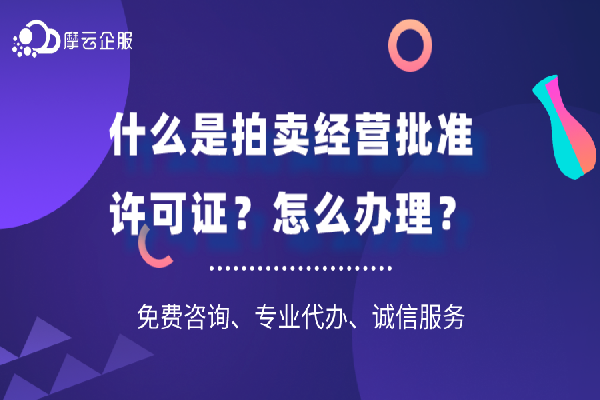 摩云企服

什么是拍卖经营批准许可证？怎么办理？

免费咨询、专业代办、诚信服务